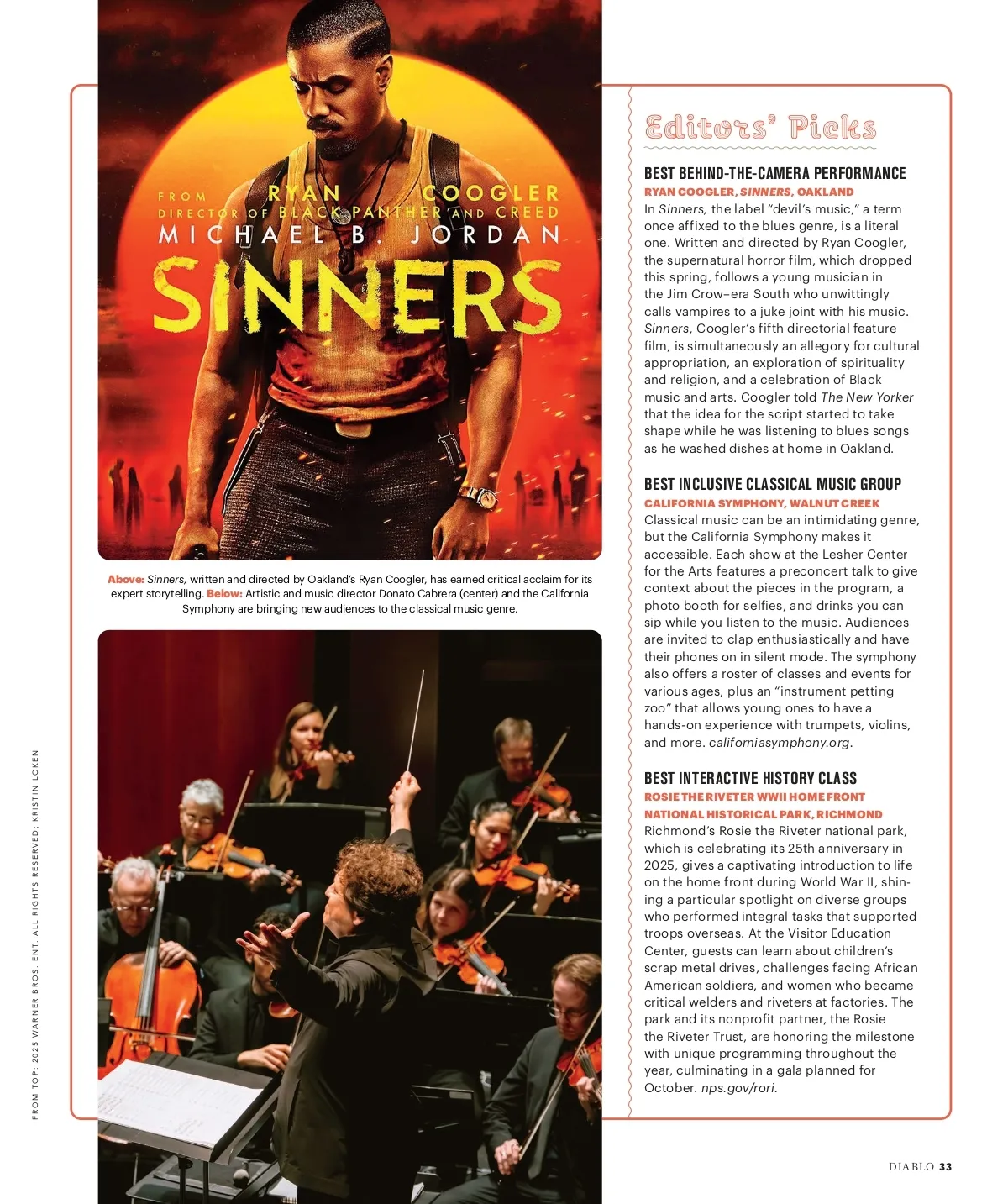 FROM RYAN COOGLER
DIRECTOR OF BLACK PANTHER AND CREED
MICHAEL B. JORDAN
SINNERS

Above: Sinners, written and directed by Oakland's Ryan Coogler, has earned critical acclaim for its expert storytelling. Below: Artistic and music director Donato Cabrera (center) and the California Symphony are bringing new audiences to the classical music genre.

FROM TOP: 2025 WARNER BROS. ENT. ALL RIGHTS RESERVED; KRISTIN LOKEN

Editors' Picks

BEST BEHIND-THE-CAMERA PERFORMANCE
RYAN COOGLER, SINNERS, OAKLAND
In Sinners, the label "devil's music," a term once affixed to the blues genre, is a literal one. Written and directed by Ryan Coogler, the supernatural horror film, which dropped this spring, follows a young musician in the Jim Crow–era South who unwittingly calls vampires to a juke joint with his music. Sinners, Coogler's fifth directorial feature film, is simultaneously an allegory for cultural appropriation, an exploration of spirituality and religion, and a celebration of Black music and arts. Coogler told The New Yorker that the idea for the script started to take shape while he was listening to blues songs as he washed dishes at home in Oakland.

BEST INCLUSIVE CLASSICAL MUSIC GROUP
CALIFORNIA SYMPHONY, WALNUT CREEK
Classical music can be an intimidating genre, but the California Symphony makes it accessible. Each show at the Lesher Center for the Arts features a preconcert talk to give context about the pieces in the program, a photo booth for selfies, and drinks you can sip while you listen to the music. Audiences are invited to clap enthusiastically and have their phones on in silent mode. The symphony also offers a roster of classes and events for various ages, plus an "instrument petting zoo" that allows young ones to have a hands-on experience with trumpets, violins, and more. californiasymphony.org.

BEST INTERACTIVE HISTORY CLASS
ROSIE THE RIVETER WWII HOME FRONT NATIONAL HISTORICAL PARK, RICHMOND
Richmond's Rosie the Riveter national park, which is celebrating its 25th anniversary in 2025, gives a captivating introduction to life on the home front during World War II, shining a particular spotlight on diverse groups who performed integral tasks that supported troops overseas. At the Visitor Education Center, guests can learn about children's scrap metal drives, challenges facing African American soldiers, and women who became critical welders and riveters at factories. The park and its nonprofit partner, the Rosie the Riveter Trust, are honoring the milestone with unique programming throughout the year, culminating in a gala planned for October. nps.gov/rori.

DIABLO 33